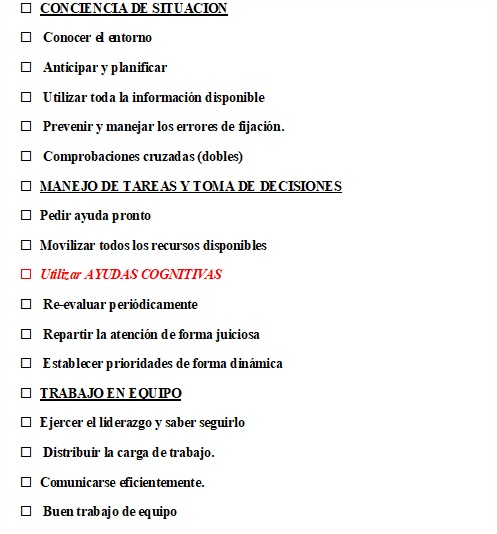 ☐ CONCIENCIA DE SITUACION

☐ Conocer el entorno

☐ Anticipar y planificar

☐ Utilizar toda la información disponible

☐ Prevenir y manejar los errores de fijación.

☐ Comprobaciones cruzadas (dobles)

☐ MANEJO DE TAREAS Y TOMA DE DECISIONES

☐ Pedir ayuda pronto

☐ Movilizar todos los recursos disponibles

☐ Utilizar AYUDAS COGNITIVAS

☐ Re-evaluar periódicamente

☐ Repartir la atención de forma juiciosa

☐ Establecer prioridades de forma dinámica

☐ TRABAJO EN EQUIPO

☐ Ejercer el liderazgo y saber seguirlo

☐ Distribuir la carga de trabajo.

☐ Comunicarse eficientemente.

☐ Buen trabajo de equipo